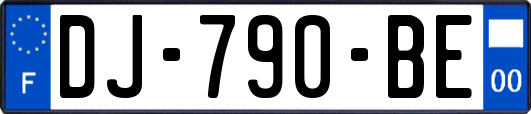 F
DJ-790-BE
00